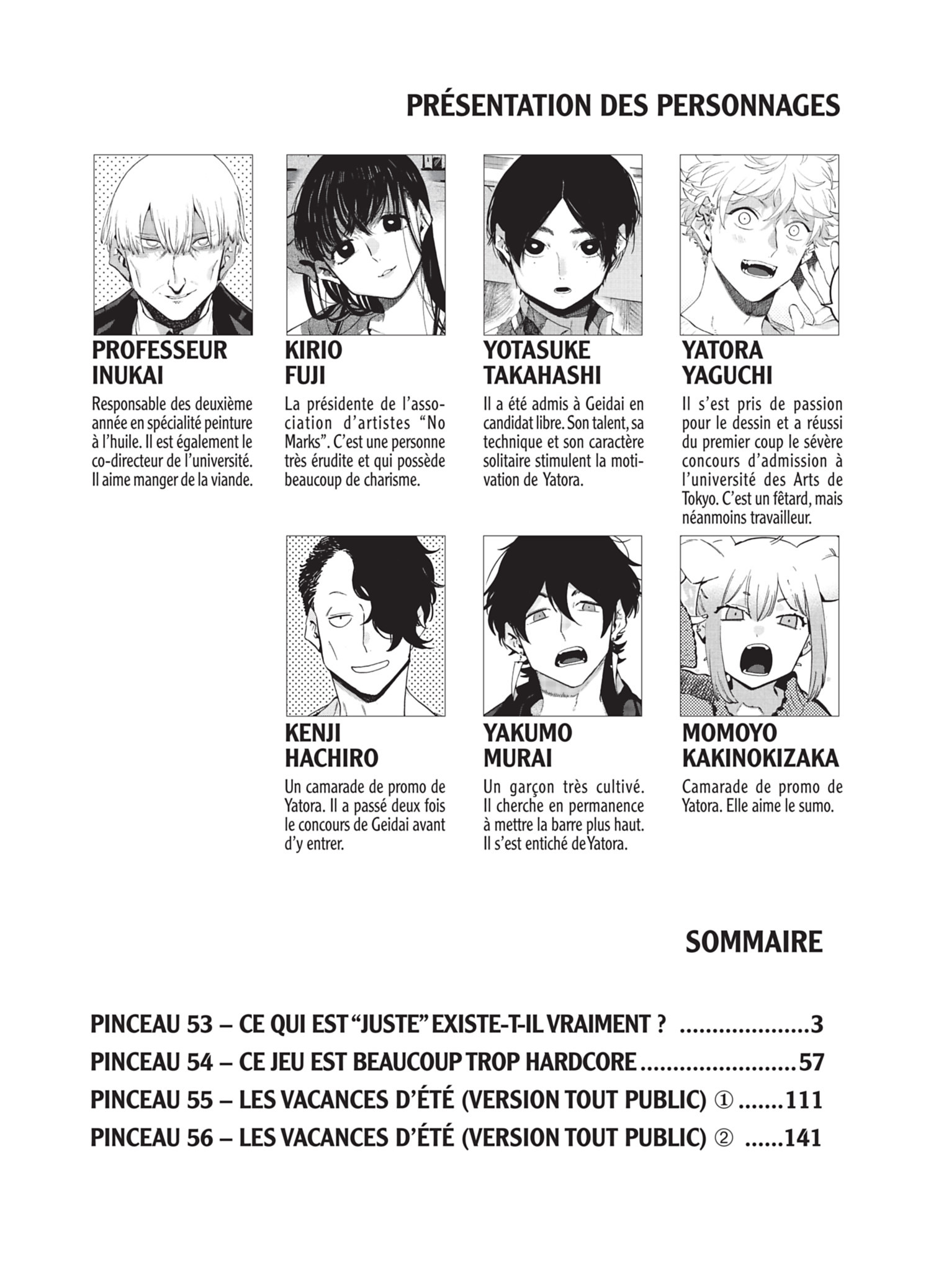 PRÉSENTATION DES PERSONNAGES

PROFESSEUR
INUKAI

Responsable des deuxième année en spécialité peinture à l'huile. Il est également le co-directeur de l'université. Il aime manger de la viande.

KIRIO
FUJI

La présidente de l'association d'artistes "No Marks". C'est une personne très érudite et qui possède beaucoup de charisme.

YOTASUKE
TAKAHASHI

Il a été admis à Geidai en candidat libre. Son talent, sa technique et son caractère solitaire stimulent la motivation de Yatora.

YATORA
YAGUCHI

Il s'est pris de passion pour le dessin et a réussi du premier coup le sévère concours d'admission à l'université des Arts de Tokyo. C'est un fêtard, mais néanmoins travailleur.

KENJI
HACHIRO

Un camarade de promo de Yatora. Il a passé deux fois le concours de Geidai avant d'y entrer.

YAKUMO
MURAI

Un garçon très cultivé. Il cherche en permanence à mettre la barre plus haut. Il s'est entiché de Yatora.

MOMOYO
KAKINOKIZAKA

Camarade de promo de Yatora. Elle aime le sumo.

SOMMAIRE

PINCEAU 53 – CE QUI EST "JUSTE" EXISTE-T-IL VRAIMENT ? 3
PINCEAU 54 – CE JEU EST BEAUCOUP TROP HARDCORE 57
PINCEAU 55 – LES VACANCES D'ÉTÉ (VERSION TOUT PUBLIC) ① 111
PINCEAU 56 – LES VACANCES D'ÉTÉ (VERSION TOUT PUBLIC) ② 141